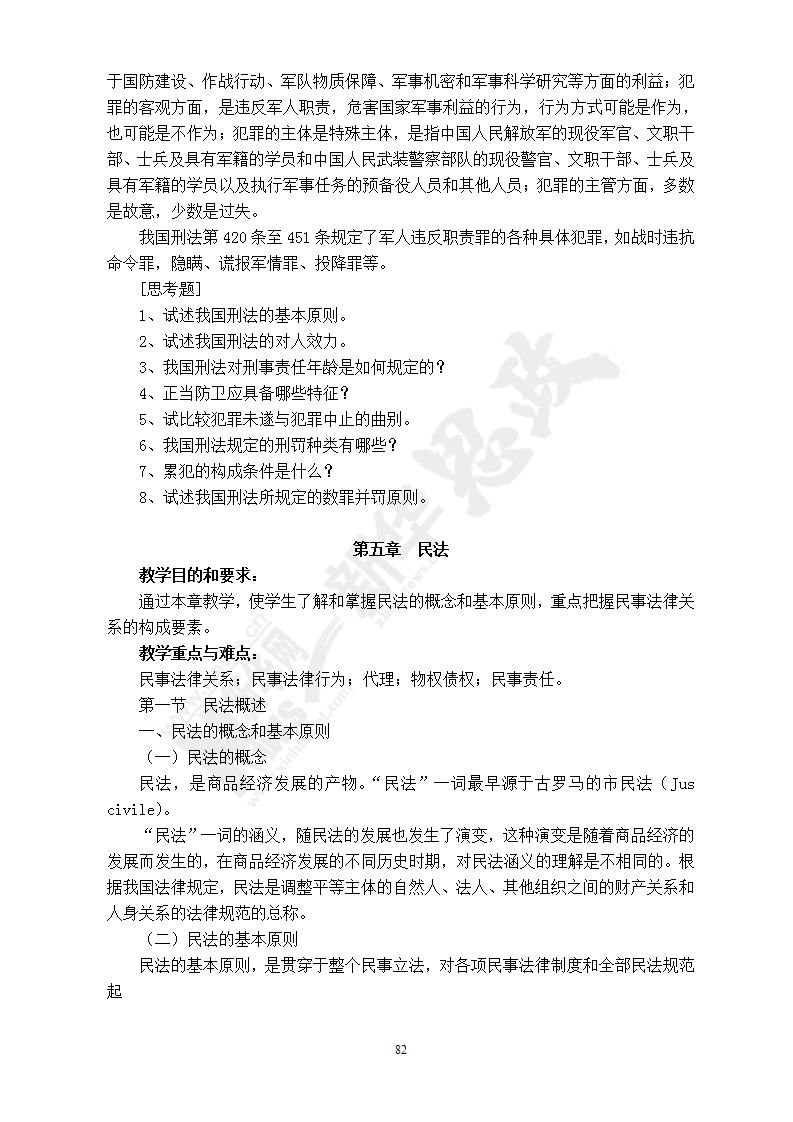 于国防建设、作战行动、军队物质保障、军事机密和军事科学研究等方面的利益；犯罪的客观方面，是违反军人职责，危害国家军事利益的行为，行为方式可能是作为，也可能是不作为；犯罪的主体是特殊主体，是指中国人民解放军的现役军官、文职干部、士兵及具有军籍的学员和中国人民武装警察部队的现役警官、文职干部、士兵及具有军籍的学员以及执行军事任务的预备役人员和其他人员；犯罪的主管方面，多数是故意，少数是过失。

我国刑法第 420 条至 451 条规定了军人违反职责罪的各种具体犯罪，如战时违抗命令罪，隐瞒、谎报军情罪、投降罪等。

[思考题]

1、试述我国刑法的基本原则。

2、试述我国刑法的对人效力。

3、我国刑法对刑事责任年龄是如何规定的？

4、正当防卫应具备哪些特征？

5、试比较犯罪未遂与犯罪中止的曲别。

6、我国刑法规定的刑罚种类有哪些？

7、累犯的构成条件是什么？

8、试述我国刑法所规定的数罪并罚原则。

第五章 民法

教学目的和要求：

通过本章教学，使学生了解和掌握民法的概念和基本原则，重点把握民事法律关系的构成要素。

教学重点与难点：

民事法律关系；民事法律行为；代理；物权债权；民事责任。

第一节 民法概述

一、民法的概念和基本原则

（一）民法的概念

民法，是商品经济发展的产物。“民法”一词最早源于古罗马的市民法（Jus civile)。

“民法”一词的涵义，随民法的发展也发生了演变，这种演变是随着商品经济的发展而发生的，在商品经济发展的不同历史时期，对民法涵义的理解是不相同的。根据我国法律规定，民法是调整平等主体的自然人、法人、其他组织之间的财产关系和人身关系的法律规范的总称。

（二）民法的基本原则

民法的基本原则，是贯穿于整个民事立法，对各项民事法律制度和全部民法规范起

82